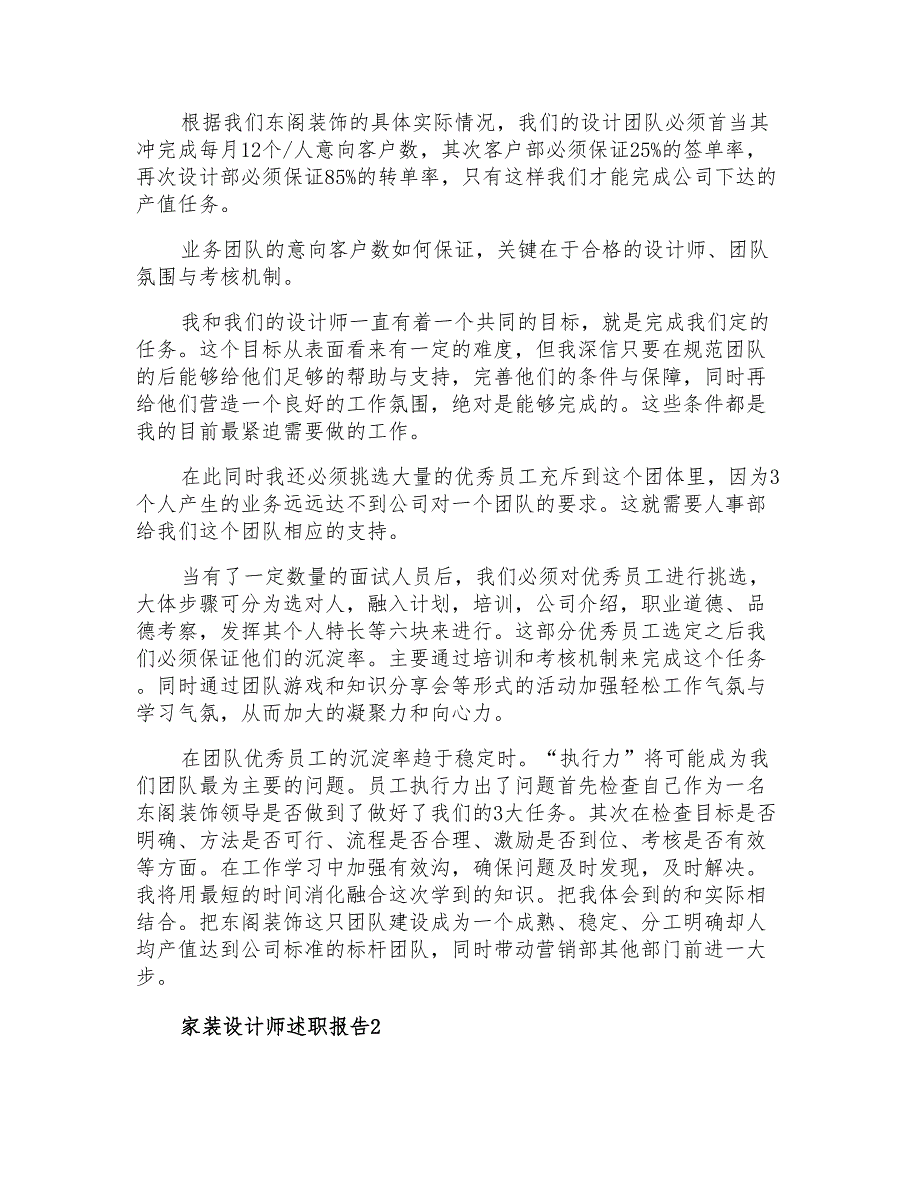 根据我们东阁装饰的具体实际情况，我们的设计团队必须首当其冲完成每月12个/人意向客户数，其次客户部必须保证25%的签单率，再次设计部必须保证85%的转单率，只有这样我们才能完成公司下达的产值任务。

业务团队的意向客户数如何保证，关键在于合格的设计师、团队氛围与考核机制。

我和我们的设计师一直有着一个共同的目标，就是完成我们定的任务。这个目标从表面看来有一定的难度，但我深信只要在规范团队的后能够给他们足够的帮助与支持，完善他们的条件与保障，同时再给他们营造一个良好的工作氛围，绝对是能够完成的。这些条件都是我的目前最紧迫需要做的工作。

在此同时我还必须挑选大量的优秀员工充斥到这个团体里，因为3个人产生的业务远远达不到公司对一个团队的要求。这就需要人事部给我们这个团队相应的支持。

当有了一定数量的面试人员后，我们必须对优秀员工进行挑选，大体步骤可分为选对人，融入计划，培训，公司介绍，职业道德、品德考察，发挥其个人特长等六块来进行。这部分优秀员工选定之后我们必须保证他们的沉淀率。主要通过培训和考核机制来完成这个任务。同时通过团队游戏和知识分享会等形式的活动加强轻松工作气氛与学习气氛，从而加大的凝聚力和向心力。

在团队优秀员工的沉淀率趋于稳定时。“执行力”将可能成为我们团队最为主要的问题。员工执行力出了问题首先检查自己作为一名东阁装饰领导是否做到了做好了我们的3大任务。其次在检查目标是否明确、方法是否可行、流程是否合理、激励是否到位、考核是否有效等方面。在工作学习中加强有效沟，确保问题及时发现，及时解决。我将用最短的时间消化融合这次学到的知识。把我体会到的和实际相结合。把东阁装饰这只团队建设成为一个成熟、稳定、分工明确却人均产值达到公司标准的标杆团队，同时带动营销部其他部门前进一大步。

家装设计师述职报告2